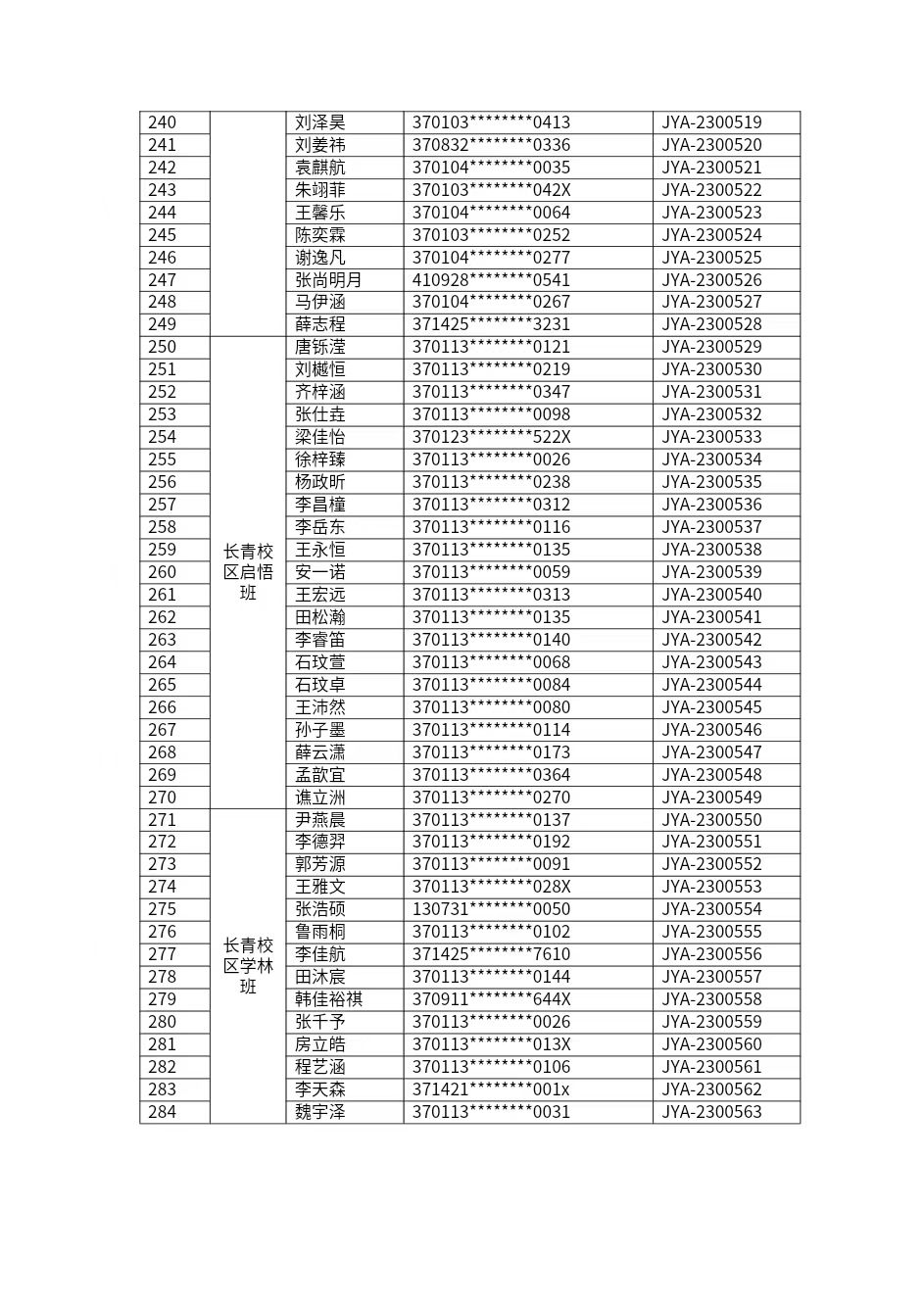 | 240 | | 刘泽昊 | 370103\*\*\*\*\*\*\*\*0413 | JYA-2300519 |
|---|---|---|---|---|
| 241 | | 刘姜祎 | 370832\*\*\*\*\*\*\*\*0336 | JYA-2300520 |
| 242 | | 袁麒航 | 370104\*\*\*\*\*\*\*\*0035 | JYA-2300521 |
| 243 | | 朱翊菲 | 370103\*\*\*\*\*\*\*\*042X | JYA-2300522 |
| 244 | | 王馨乐 | 370104\*\*\*\*\*\*\*\*0064 | JYA-2300523 |
| 245 | | 陈奕霖 | 370103\*\*\*\*\*\*\*\*0252 | JYA-2300524 |
| 246 | | 谢逸凡 | 370104\*\*\*\*\*\*\*\*0277 | JYA-2300525 |
| 247 | | 张尚明月 | 410928\*\*\*\*\*\*\*\*0541 | JYA-2300526 |
| 248 | | 马伊涵 | 370104\*\*\*\*\*\*\*\*0267 | JYA-2300527 |
| 249 | | 薛志程 | 371425\*\*\*\*\*\*\*\*3231 | JYA-2300528 |
| 250 | 长青校区启悟班 | 唐铄滢 | 370113\*\*\*\*\*\*\*\*0121 | JYA-2300529 |
| 251 | | 刘樾恒 | 370113\*\*\*\*\*\*\*\*0219 | JYA-2300530 |
| 252 | | 齐梓涵 | 370113\*\*\*\*\*\*\*\*0347 | JYA-2300531 |
| 253 | | 张仕垚 | 370113\*\*\*\*\*\*\*\*0098 | JYA-2300532 |
| 254 | | 梁佳怡 | 370123\*\*\*\*\*\*\*\*522X | JYA-2300533 |
| 255 | | 徐梓臻 | 370113\*\*\*\*\*\*\*\*0026 | JYA-2300534 |
| 256 | | 杨政昕 | 370113\*\*\*\*\*\*\*\*0238 | JYA-2300535 |
| 257 | | 李昌橦 | 370113\*\*\*\*\*\*\*\*0312 | JYA-2300536 |
| 258 | | 李岳东 | 370113\*\*\*\*\*\*\*\*0116 | JYA-2300537 |
| 259 | | 王永恒 | 370113\*\*\*\*\*\*\*\*0135 | JYA-2300538 |
| 260 | | 安一诺 | 370113\*\*\*\*\*\*\*\*0059 | JYA-2300539 |
| 261 | | 王宏远 | 370113\*\*\*\*\*\*\*\*0313 | JYA-2300540 |
| 262 | | 田松瀚 | 370113\*\*\*\*\*\*\*\*0135 | JYA-2300541 |
| 263 | | 李睿笛 | 370113\*\*\*\*\*\*\*\*0140 | JYA-2300542 |
| 264 | | 石玟萱 | 370113\*\*\*\*\*\*\*\*0068 | JYA-2300543 |
| 265 | | 石玟卓 | 370113\*\*\*\*\*\*\*\*0084 | JYA-2300544 |
| 266 | | 王沛然 | 370113\*\*\*\*\*\*\*\*0080 | JYA-2300545 |
| 267 | | 孙子墨 | 370113\*\*\*\*\*\*\*\*0114 | JYA-2300546 |
| 268 | | 薛云潇 | 370113\*\*\*\*\*\*\*\*0173 | JYA-2300547 |
| 269 | | 孟歆宜 | 370113\*\*\*\*\*\*\*\*0364 | JYA-2300548 |
| 270 | | 谯立洲 | 370113\*\*\*\*\*\*\*\*0270 | JYA-2300549 |
| 271 | 长青校区学林班 | 尹燕晨 | 370113\*\*\*\*\*\*\*\*0137 | JYA-2300550 |
| 272 | | 李德羿 | 370113\*\*\*\*\*\*\*\*0192 | JYA-2300551 |
| 273 | | 郭芳源 | 370113\*\*\*\*\*\*\*\*0091 | JYA-2300552 |
| 274 | | 王雅文 | 370113\*\*\*\*\*\*\*\*028X | JYA-2300553 |
| 275 | | 张浩硕 | 130731\*\*\*\*\*\*\*\*0050 | JYA-2300554 |
| 276 | | 鲁雨桐 | 370113\*\*\*\*\*\*\*\*0102 | JYA-2300555 |
| 277 | | 李佳航 | 371425\*\*\*\*\*\*\*\*7610 | JYA-2300556 |
| 278 | | 田沐宸 | 370113\*\*\*\*\*\*\*\*0144 | JYA-2300557 |
| 279 | | 韩佳裕祺 | 370911\*\*\*\*\*\*\*\*644X | JYA-2300558 |
| 280 | | 张千予 | 370113\*\*\*\*\*\*\*\*0026 | JYA-2300559 |
| 281 | | 房立皓 | 370113\*\*\*\*\*\*\*\*013X | JYA-2300560 |
| 282 | | 程艺涵 | 370113\*\*\*\*\*\*\*\*0106 | JYA-2300561 |
| 283 | | 李天森 | 371421\*\*\*\*\*\*\*\*001x | JYA-2300562 |
| 284 | | 魏宇泽 | 370113\*\*\*\*\*\*\*\*0031 | JYA-2300563 |